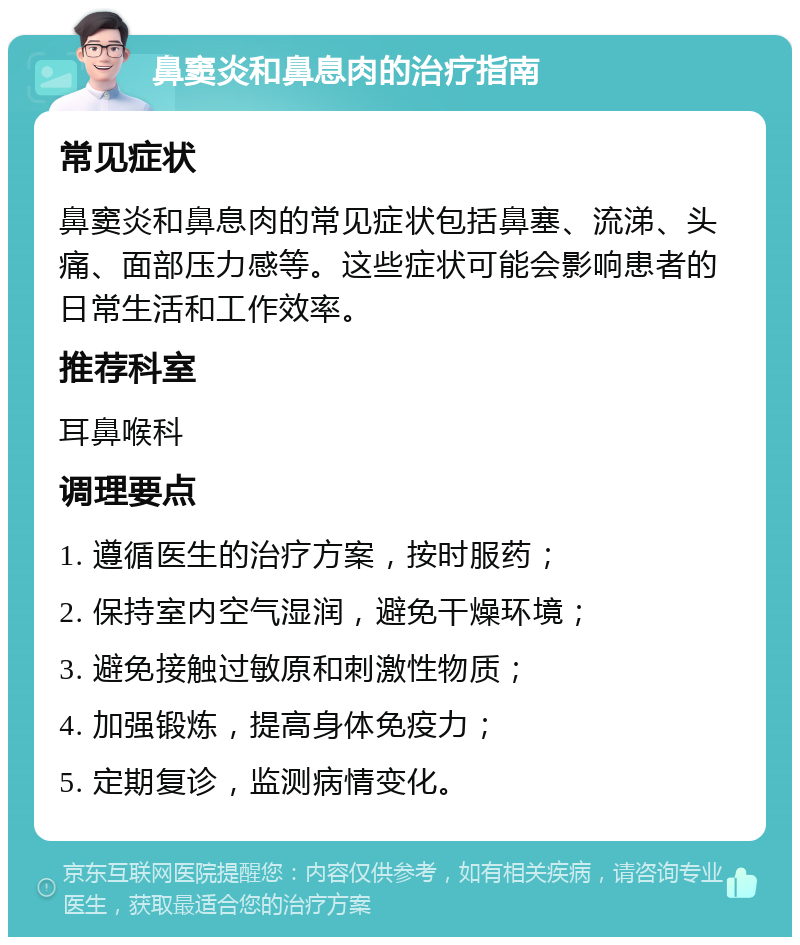 鼻窦炎和鼻息肉的治疗指南

常见症状

鼻窦炎和鼻息肉的常见症状包括鼻塞、流涕、头痛、面部压力感等。这些症状可能会影响患者的日常生活和工作效率。

推荐科室

耳鼻喉科

调理要点

1. 遵循医生的治疗方案，按时服药；

2. 保持室内空气湿润，避免干燥环境；

3. 避免接触过敏原和刺激性物质；

4. 加强锻炼，提高身体免疫力；

5. 定期复诊，监测病情变化。

京东互联网医院提醒您：内容仅供参考，如有相关疾病，请咨询专业医生，获取最适合您的治疗方案